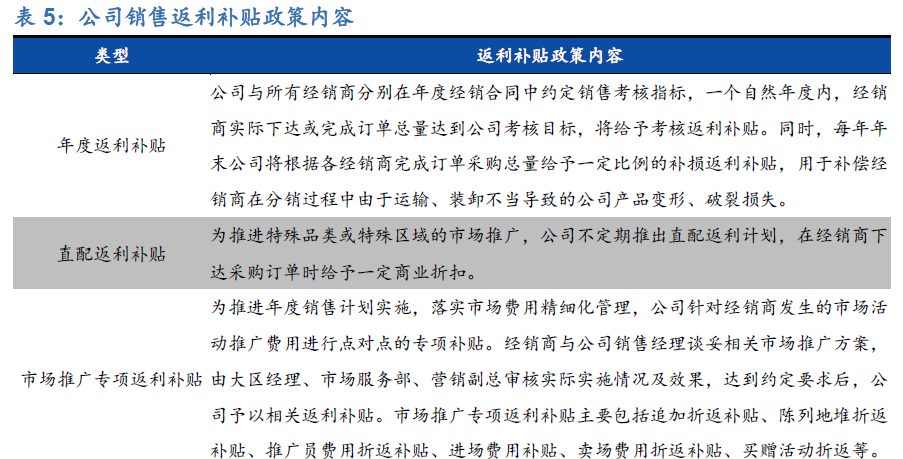 表 5：公司销售返利补贴政策内容

| 类型 | 返利补贴政策内容 |
|---|---|
| 年度返利补贴 | 公司与所有经销商分别在年度经销合同中约定销售考核指标，一个自然年度内，经销商实际下达或完成订单总量达到公司考核目标，将给予考核返利补贴。同时，每年年末公司将根据各经销商完成订单采购总量给予一定比例的补损返利补贴，用于补偿经销商在分销过程中由于运输、装卸不当导致的公司产品变形、破裂损失。 |
| 直配返利补贴 | 为推进特殊品类或特殊区域的市场推广，公司不定期推出直配返利计划，在经销商下达采购订单时给予一定商业折扣。 |
| 市场推广专项返利补贴 | 为推进年度销售计划实施，落实市场费用精细化管理，公司针对经销商发生的市场活动推广费用进行点对点的专项补贴。经销商与公司销售经理谈妥相关市场推广方案，由大区经理、市场服务部、营销副总审核实际实施情况及效果，达到约定要求后，公司予以相关返利补贴。市场推广专项返利补贴主要包括追加折返补贴、陈列地堆折返补贴、推广员费用折返补贴、进场费用补贴、卖场费用折返补贴、买赠活动折返等。 |